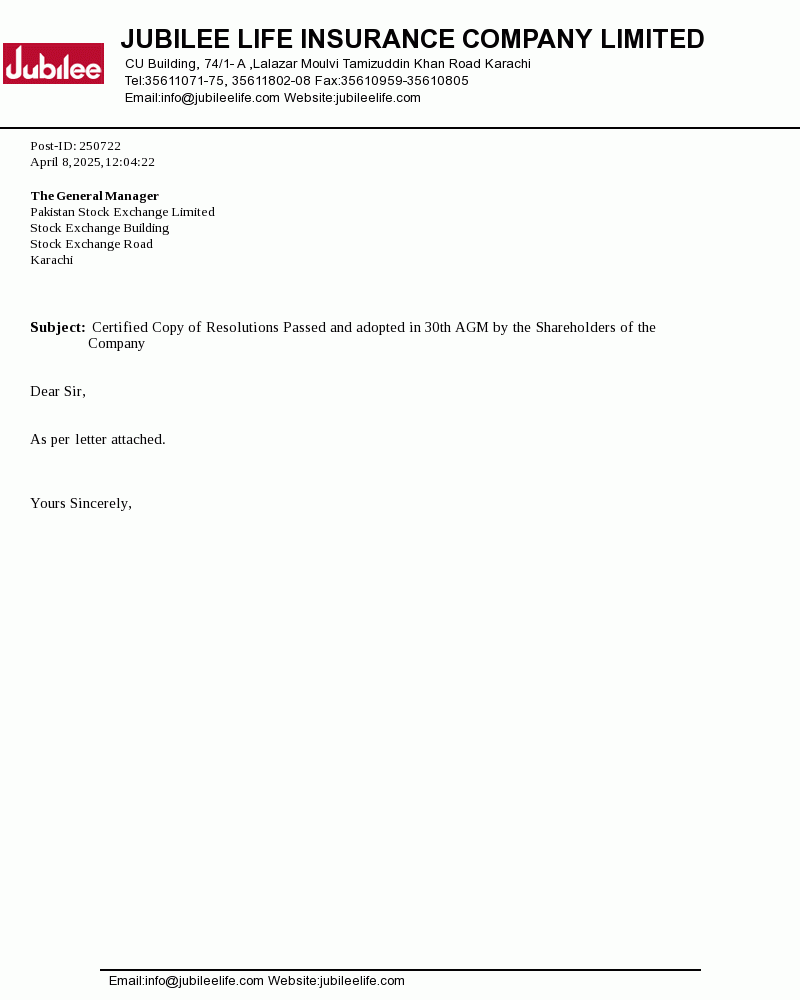 Jubilee

JUBILEE LIFE INSURANCE COMPANY LIMITED

CU Building, 74/1- A ,Lalazar Moulvi Tamizuddin Khan Road Karachi
Tel:35611071-75, 35611802-08 Fax:35610959-35610805
Email:info@jubileelife.com Website:jubileelife.com

Post-ID: 250722
April 8,2025,12:04:22

The General Manager
Pakistan Stock Exchange Limited
Stock Exchange Building
Stock Exchange Road
Karachi

Subject: Certified Copy of Resolutions Passed and adopted in 30th AGM by the Shareholders of the Company

Dear Sir,

As per letter attached.

Yours Sincerely,

Email:info@jubileelife.com Website:jubileelife.com